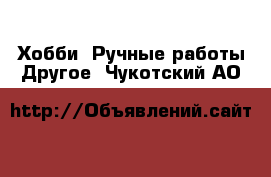 Хобби  Ручные работы
Другое  Чукотский АО

http://Объявлений.сайт